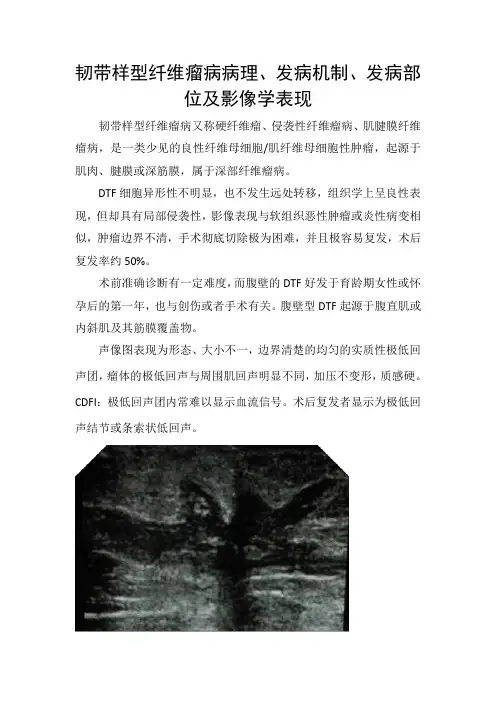 韧带样型纤维瘤病病理、发病机制、发病部位及影像学表现

韧带样型纤维瘤病又称硬纤维瘤、侵袭性纤维瘤病、肌腱膜纤维瘤病，是一类少见的良性纤维母细胞/肌纤维母细胞性肿瘤，起源于肌肉、腱膜或深筋膜，属于深部纤维瘤病。

DTF 细胞异形性不明显，也不发生远处转移，组织学上呈良性表现，但却具有局部侵袭性，影像表现与软组织恶性肿瘤或炎性病变相似，肿瘤边界不清，手术彻底切除极为困难，并且极容易复发，术后复发率约 50%。

术前准确诊断有一定难度，而腹壁的 DTF 好发于育龄期女性或怀孕后的第一年，也与创伤或者手术有关。腹壁型 DTF 起源于腹直肌或内斜肌及其筋膜覆盖物。

声像图表现为形态、大小不一，边界清楚的均匀的实质性极低回声团，瘤体的极低回声与周围肌回声明显不同，加压不变形，质感硬。CDFI：极低回声团内常难以显示血流信号。术后复发者显示为极低回声结节或条索状低回声。